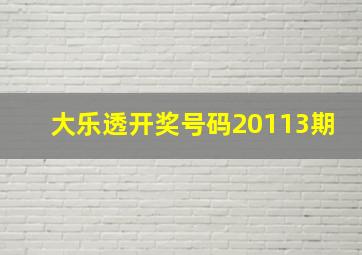 大乐透开奖号码20113期